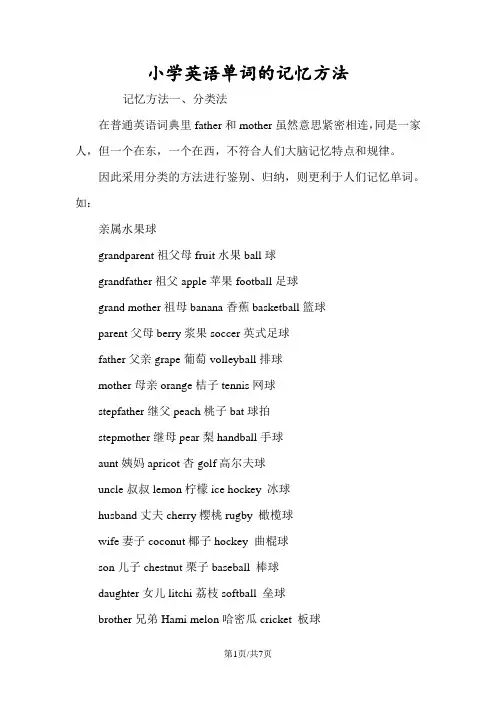 小学英语单词的记忆方法

记忆方法一、分类法

在普通英语词典里 father 和 mother 虽然意思紧密相连，同是一家人，但一个在东，一个在西，不符合人们大脑记忆特点和规律。

因此采用分类的方法进行鉴别、归纳，则更利于人们记忆单词。如：

亲属水果球

grandparent 祖父母 fruit 水果 ball 球

grandfather 祖父 apple 苹果 football 足球

grand mother 祖母 banana 香蕉 basketball 篮球

parent 父母 berry 浆果 soccer 英式足球

father 父亲 grape 葡萄 volleyball 排球

mother 母亲 orange 桔子 tennis 网球

stepfather 继父 peach 桃子 bat 球拍

stepmother 继母 pear 梨 handball 手球

aunt 姨妈 apricot 杏 golf 高尔夫球

uncle 叔叔 lemon 柠檬 ice hockey 冰球

husband 丈夫 cherry 樱桃 rugby 橄榄球

wife 妻子 coconut 椰子 hockey 曲棍球

son 儿子 chestnut 栗子 baseball 棒球

daughter 女儿 litchi 荔枝 softball 垒球

brother 兄弟 Hami melon 哈密瓜 cricket 板球

第1页/共7页